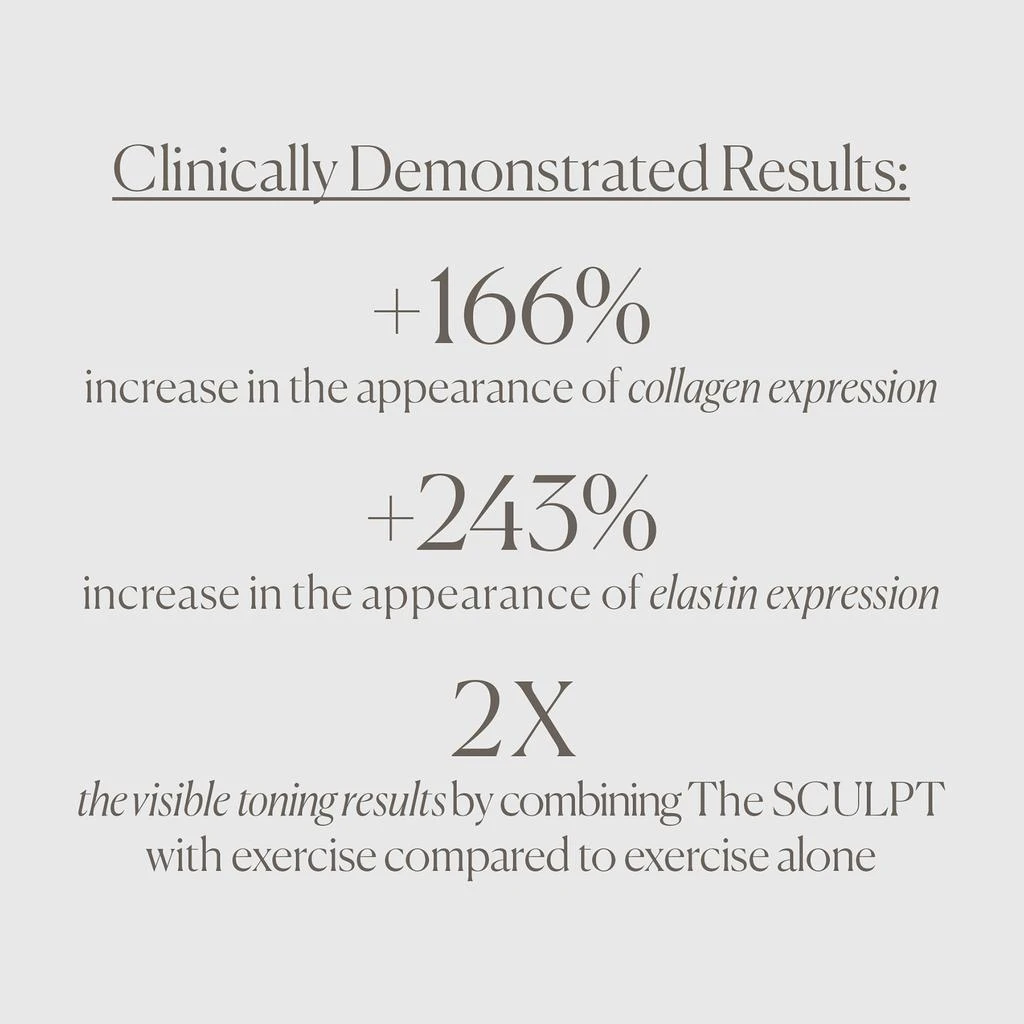 Clinically Demonstrated Results:

+166%
increase in the appearance of collagen expression

+243%
increase in the appearance of elastin expression

2X
the visible toning results by combining The SCULPT with exercise compared to exercise alone